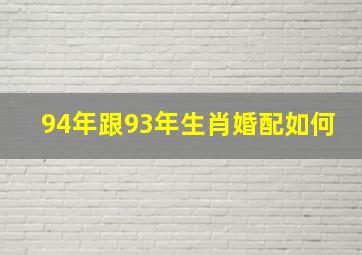 94年跟93年生肖婚配如何